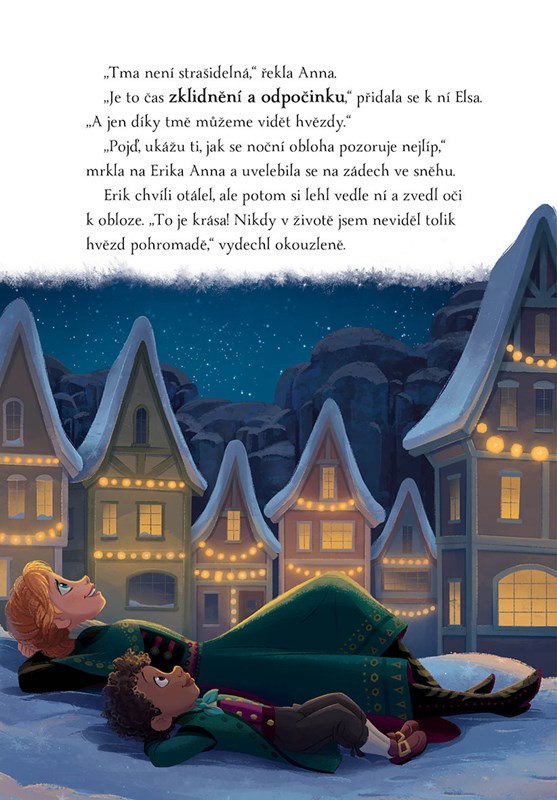 „Tma není strašidelná," řekla Anna.

„Je to čas zklidnění a odpočinku," přidala se k ní Elsa. „A jen díky tmě můžeme vidět hvězdy."

„Pojď, ukážu ti, jak se noční obloha pozoruje nejlíp," mrkla na Erika Anna a uvelebila se na zádech ve sněhu.

Erik chvíli otálel, ale potom si lehl vedle ní a zvedl oči k obloze. „To je krása! Nikdy v životě jsem neviděl tolik hvězd pohromadě," vydechl okouzleně.